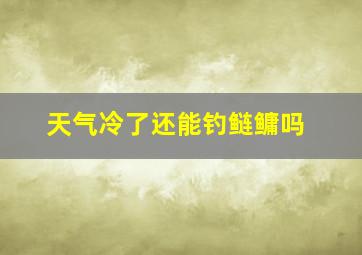 天气冷了还能钓鲢鳙吗